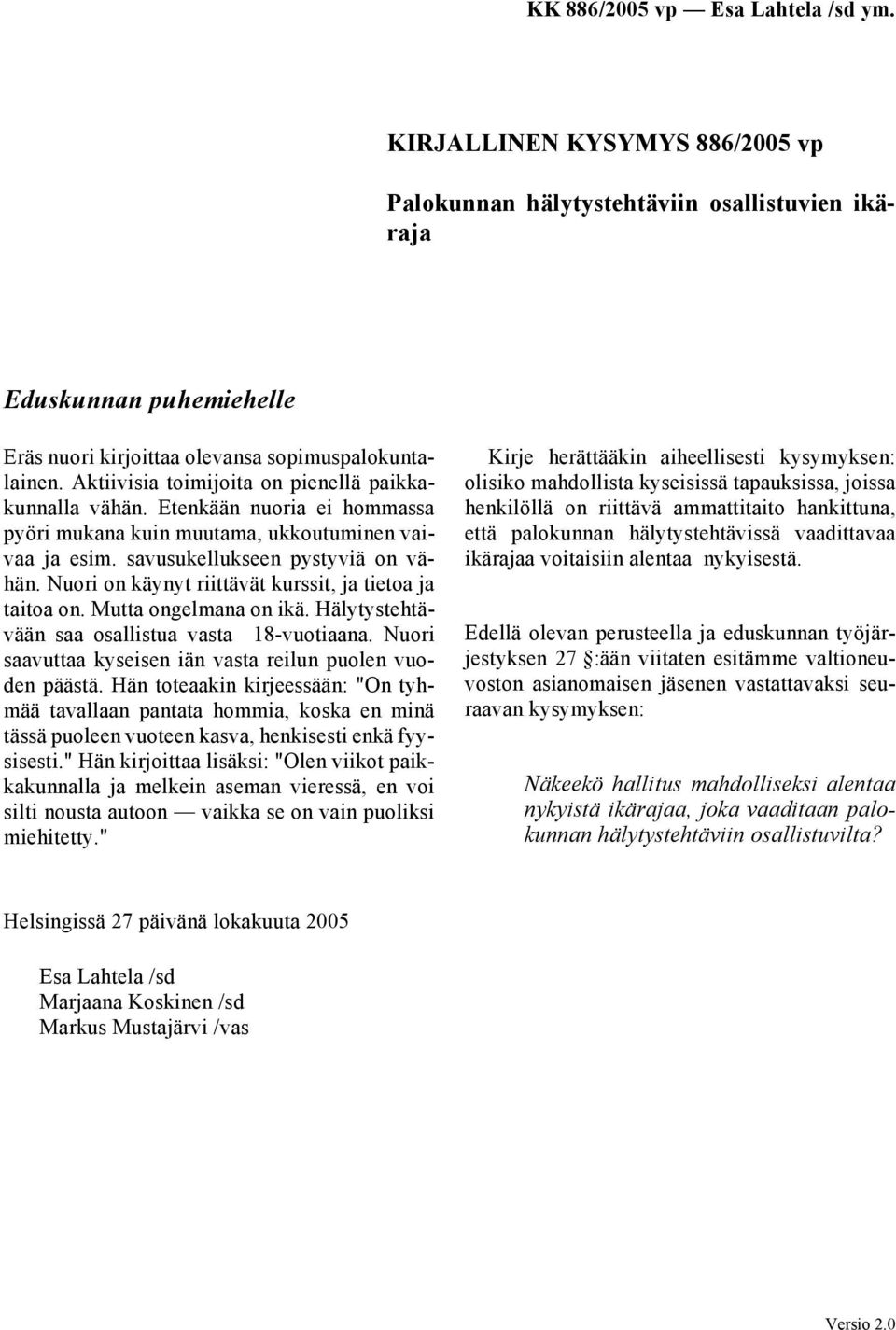 KK 886/2005 vp — Esa Lahtela /sd ym.

KIRJALLINEN KYSYMYS 886/2005 vp

Palokunnan hälytystehtäviin osallistuvien ikäraja

Eduskunnan puhemiehelle

Eräs nuori kirjoittaa olevansa sopimuspalokuntalainen. Aktiivisia toimijoita on pienellä paikkakunnalla vähän. Etenkään nuoria ei hommassa pyöri mukana kuin muutama, ukkoutuminen vaivaa ja esim. savusukellukseen pystyviä on vähän. Nuori on käynyt riittävät kurssit, ja tietoa ja taitoa on. Mutta ongelmana on ikä. Hälytystehtävään saa osallistua vasta 18-vuotiaana. Nuori saavuttaa kyseisen iän vasta reilun puolen vuoden päästä. Hän toteaakin kirjeessään: "On tyhmää tavallaan pantata hommia, koska en minä tässä puoleen vuoteen kasva, henkisesti enkä fyysisesti." Hän kirjoittaa lisäksi: "Olen viikot paikkakunnalla ja melkein aseman vieressä, en voi silti nousta autoon — vaikka se on vain puoliksi miehitetty."

Kirje herättääkin aiheellisesti kysymyksen: olisiko mahdollista kyseisissä tapauksissa, joissa henkilöllä on riittävä ammattitaito hankittuna, että palokunnan hälytystehtävissä vaadittavaa ikärajaa voitaisiin alentaa nykyisestä.

Edellä olevan perusteella ja eduskunnan työjärjestyksen 27 :ään viitaten esitämme valtioneuvoston asianomaisen jäsenen vastattavaksi seuraavan kysymyksen:

Näkeekö hallitus mahdolliseksi alentaa nykyistä ikärajaa, joka vaaditaan palokunnan hälytystehtäviin osallistuvilta?

Helsingissä 27 päivänä lokakuuta 2005

Esa Lahtela /sd
Marjaana Koskinen /sd
Markus Mustajärvi /vas

Versio 2.0